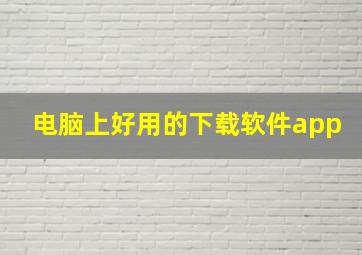 电脑上好用的下载软件app